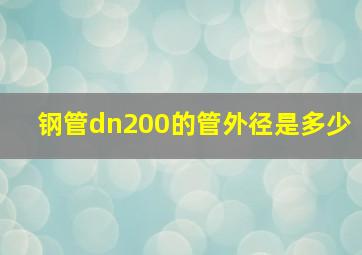 钢管dn200的管外径是多少